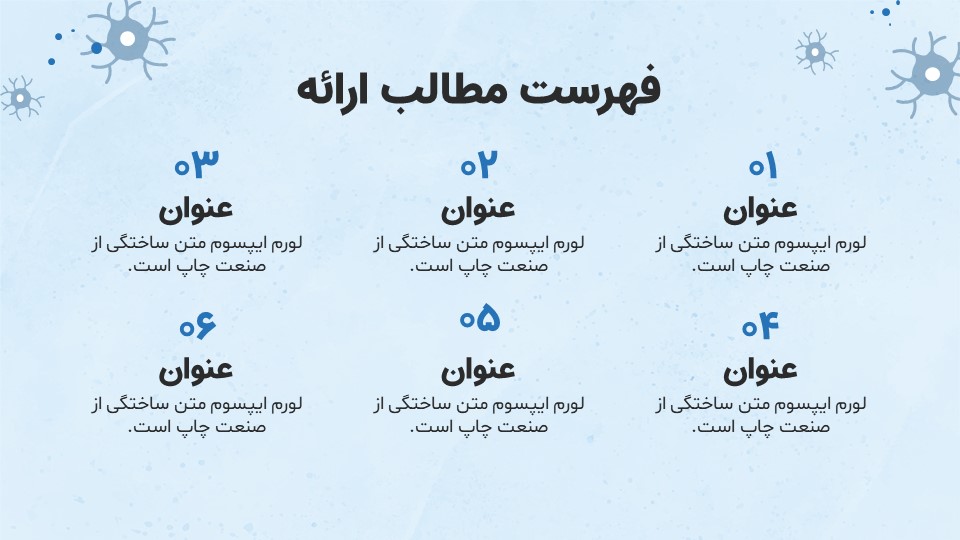 فهرست مطالب ارائه

۰۱
عنوان
لورم ایپسوم متن ساختگی از صنعت چاپ است.

۰۲
عنوان
لورم ایپسوم متن ساختگی از صنعت چاپ است.

۰۳
عنوان
لورم ایپسوم متن ساختگی از صنعت چاپ است.

۰۴
عنوان
لورم ایپسوم متن ساختگی از صنعت چاپ است.

۰۵
عنوان
لورم ایپسوم متن ساختگی از صنعت چاپ است.

۰۶
عنوان
لورم ایپسوم متن ساختگی از صنعت چاپ است.